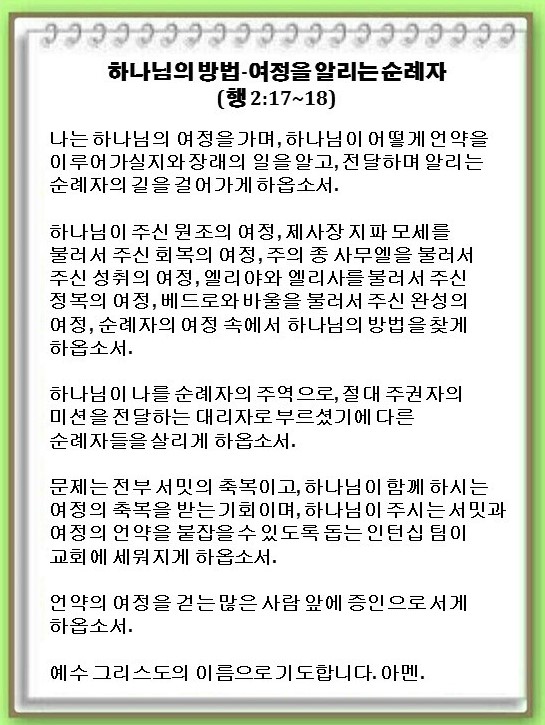 하나님의 방법-여정을 알리는 순례자
(행 2:17~18)

나는 하나님의 여정을 가며, 하나님이 어떻게 언약을 이루어가실지와 장래의 일을 알고, 전달하며 알리는 순례자의 길을 걸어가게 하옵소서.

하나님이 주신 원조의 여정, 제사장 지파 모세를 불러서 주신 회복의 여정, 주의 종 사무엘을 불러서 주신 성취의 여정, 엘리야와 엘리사를 불러서 주신 정복의 여정, 베드로와 바울을 불러서 주신 완성의 여정, 순례자의 여정 속에서 하나님의 방법을 찾게 하옵소서.

하나님이 나를 순례자의 주역으로, 절대 주권자의 미션을 전달하는 대리자로 부르셨기에 다른 순례자들을 살리게 하옵소서.

문제는 전부 서밋의 축복이고, 하나님이 함께 하시는 여정의 축복을 받는 기회이며, 하나님이 주시는 서밋과 여정의 언약을 붙잡을 수 있도록 돕는 인턴십 팀이 교회에 세워지게 하옵소서.

언약의 여정을 걷는 많은 사람 앞에 증인으로 서게 하옵소서.

예수 그리스도의 이름으로 기도합니다. 아멘.